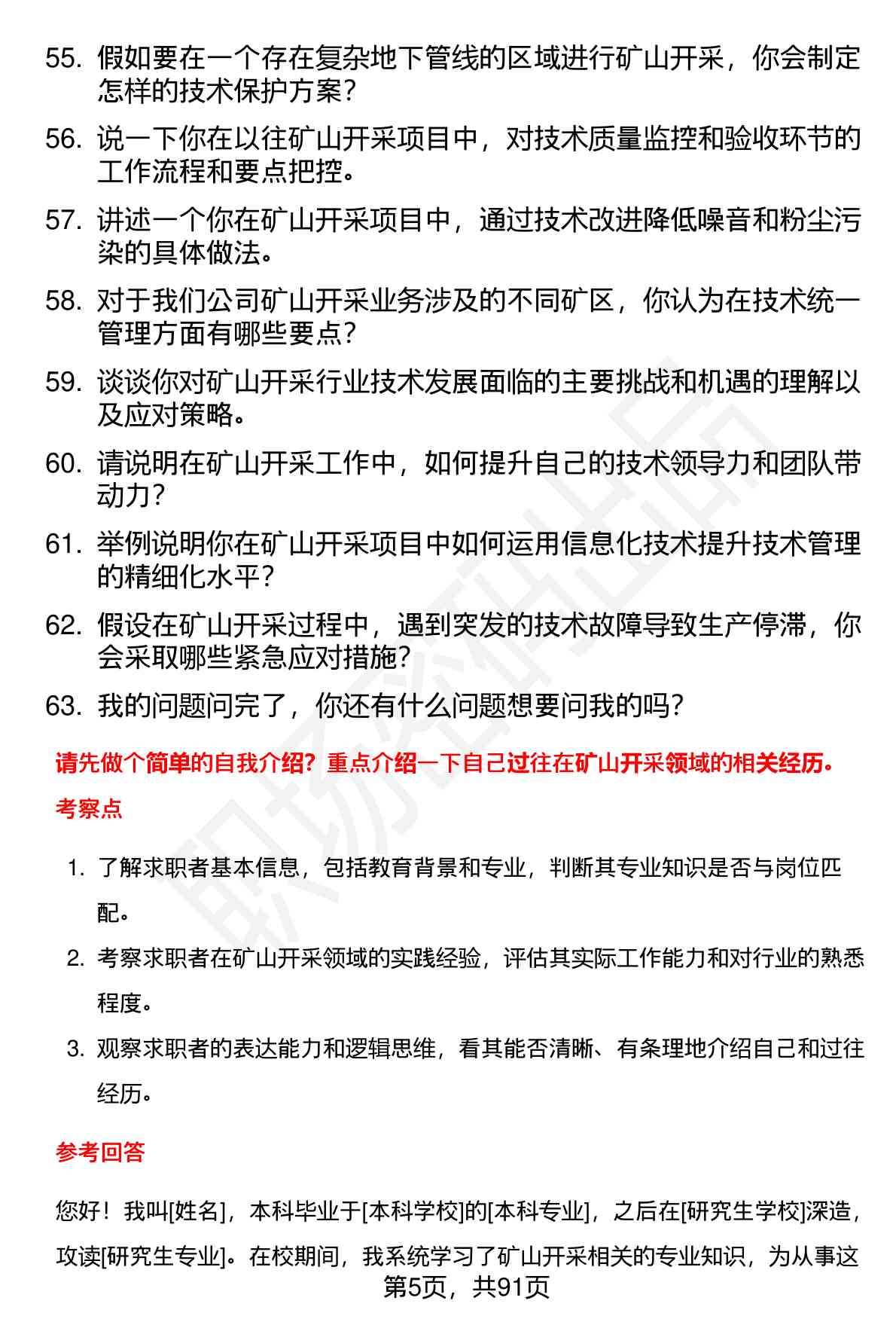 55. 假如要在一个存在复杂地下管线的区域进行矿山开采，你会制定怎样的技术保护方案？

56. 说一下你在以往矿山开采项目中，对技术质量监控和验收环节的工作流程和要点把控。

57. 讲述一个你在矿山开采项目中，通过技术改进降低噪音和粉尘污染的具体做法。

58. 对于我们公司矿山开采业务涉及的不同矿区，你认为在技术统一管理方面有哪些要点？

59. 谈谈你对矿山开采行业技术发展面临的主要挑战和机遇的理解以及应对策略。

60. 请说明在矿山开采工作中，如何提升自己的技术领导力和团队带动力？

61. 举例说明你在矿山开采项目中如何运用信息化技术提升技术管理的精细化水平？

62. 假设在矿山开采过程中，遇到突发的技术故障导致生产停滞，你会采取哪些紧急应对措施？

63. 我的问题问完了，你还有什么问题想要问我的吗？

请先做个简单的自我介绍？重点介绍一下自己过往在矿山开采领域的相关经历。

考察点

1. 了解求职者基本信息，包括教育背景和专业，判断其专业知识是否与岗位匹配。

2. 考察求职者在矿山开采领域的实践经验，评估其实际工作能力和对行业的熟悉程度。

3. 观察求职者的表达能力和逻辑思维，看其能否清晰、有条理地介绍自己和过往经历。

参考回答

您好！我叫[姓名]，本科毕业于[本科学校]的[本科专业]，之后在[研究生学校]深造，攻读[研究生专业]。在校期间，我系统学习了矿山开采相关的专业知识，为从事这

第5页，共91页